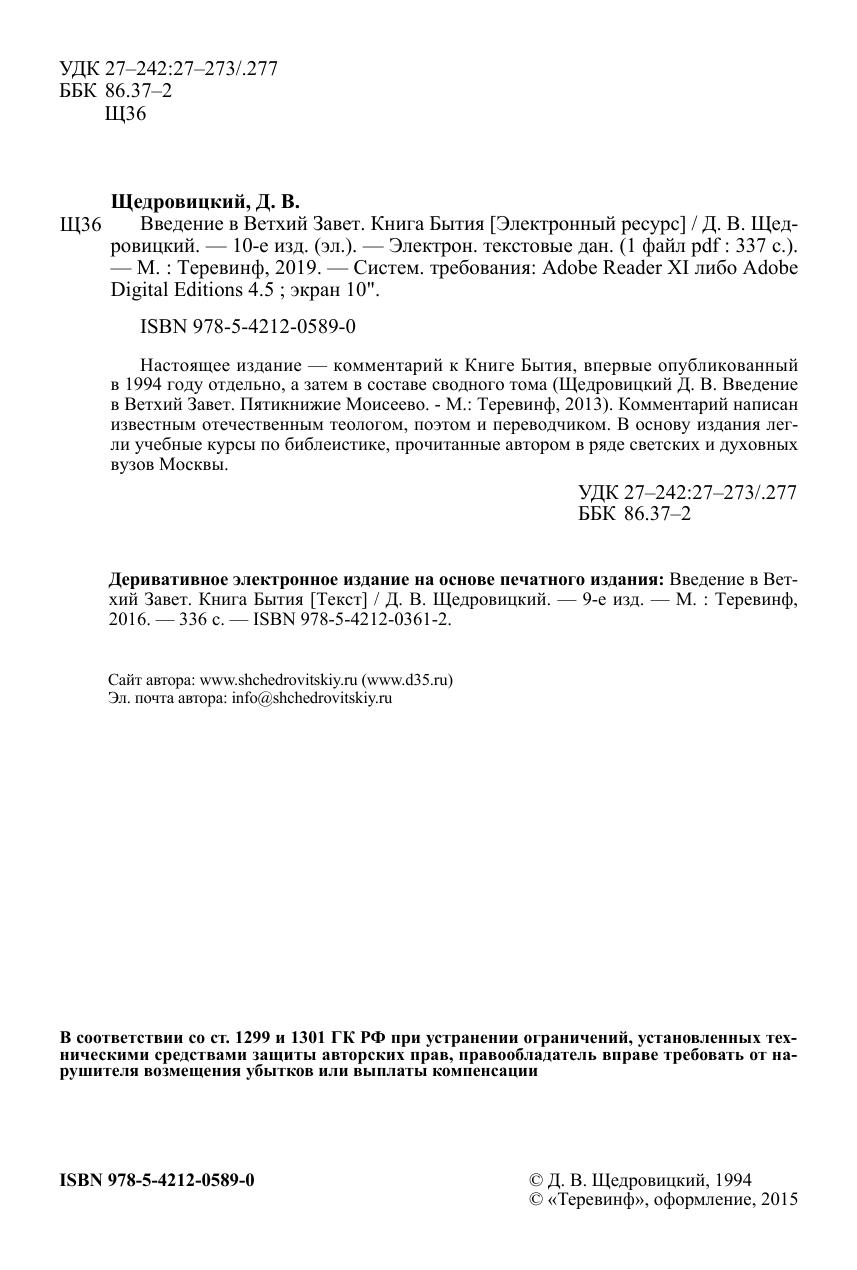 УДК 27–242:27–273/.277
ББК 86.37–2
Щ36

Щедровицкий, Д. В.

Щ36 Введение в Ветхий Завет. Книга Бытия [Электронный ресурс] / Д. В. Щедровицкий. — 10-е изд. (эл.). — Электрон. текстовые дан. (1 файл pdf : 337 с.). — М. : Теревинф, 2019. — Систем. требования: Adobe Reader XI либо Adobe Digital Editions 4.5 ; экран 10".

ISBN 978-5-4212-0589-0

Настоящее издание — комментарий к Книге Бытия, впервые опубликованный в 1994 году отдельно, а затем в составе сводного тома (Щедровицкий Д. В. Введение в Ветхий Завет. Пятикнижие Моисеево. - М.: Теревинф, 2013). Комментарий написан известным отечественным теологом, поэтом и переводчиком. В основу издания легли учебные курсы по библеистике, прочитанные автором в ряде светских и духовных вузов Москвы.

УДК 27–242:27–273/.277
ББК 86.37–2

Деривативное электронное издание на основе печатного издания: Введение в Ветхий Завет. Книга Бытия [Текст] / Д. В. Щедровицкий. — 9-е изд. — М. : Теревинф, 2016. — 336 с. — ISBN 978-5-4212-0361-2.

Сайт автора: www.shchedrovitskiy.ru (www.d35.ru)
Эл. почта автора: info@shchedrovitskiy.ru

В соответствии со ст. 1299 и 1301 ГК РФ при устранении ограничений, установленных техническими средствами защиты авторских прав, правообладатель вправе требовать от нарушителя возмещения убытков или выплаты компенсации

ISBN 978-5-4212-0589-0

© Д. В. Щедровицкий, 1994
© «Теревинф», оформление, 2015